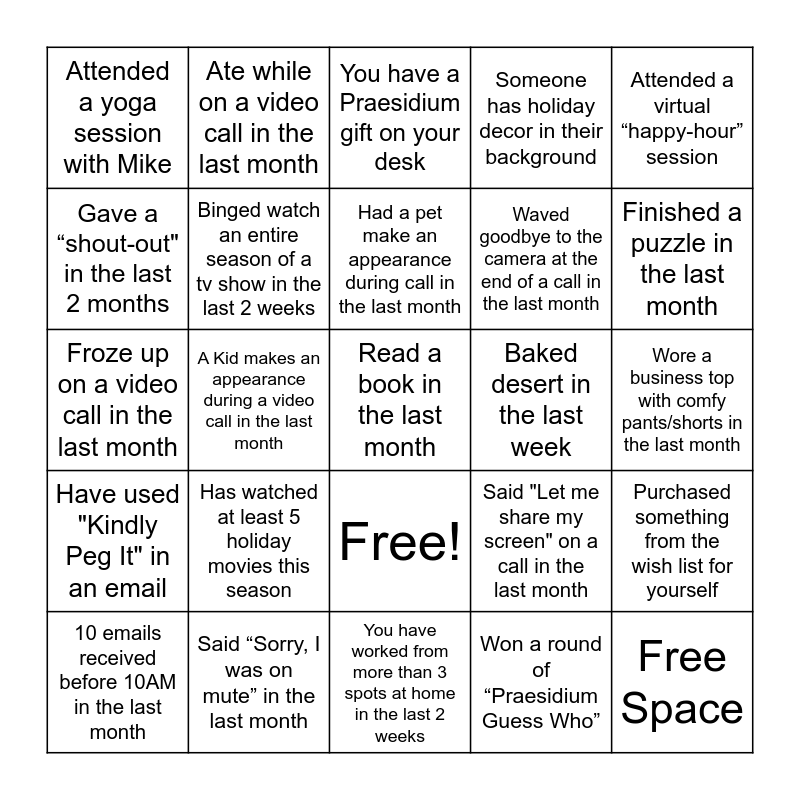 | | | | | |
|---|---|---|---|---|
| Attended a yoga session with Mike | Ate while on a video call in the last month | You have a Praesidium gift on your desk | Someone has holiday decor in their background | Attended a virtual “happy-hour” session |
| Gave a “shout-out" in the last 2 months | Binged watch an entire season of a tv show in the last 2 weeks | Had a pet make an appearance during call in the last month | Waved goodbye to the camera at the end of a call in the last month | Finished a puzzle in the last month |
| Froze up on a video call in the last month | A Kid makes an appearance during a video call in the last month | Read a book in the last month | Baked desert in the last week | Wore a business top with comfy pants/shorts in the last month |
| Have used "Kindly Peg It" in an email | Has watched at least 5 holiday movies this season | Free! | Said "Let me share my screen" on a call in the last month | Purchased something from the wish list for yourself |
| 10 emails received before 10AM in the last month | Said “Sorry, I was on mute” in the last month | You have worked from more than 3 spots at home in the last 2 weeks | Won a round of “Praesidium Guess Who” | Free Space |